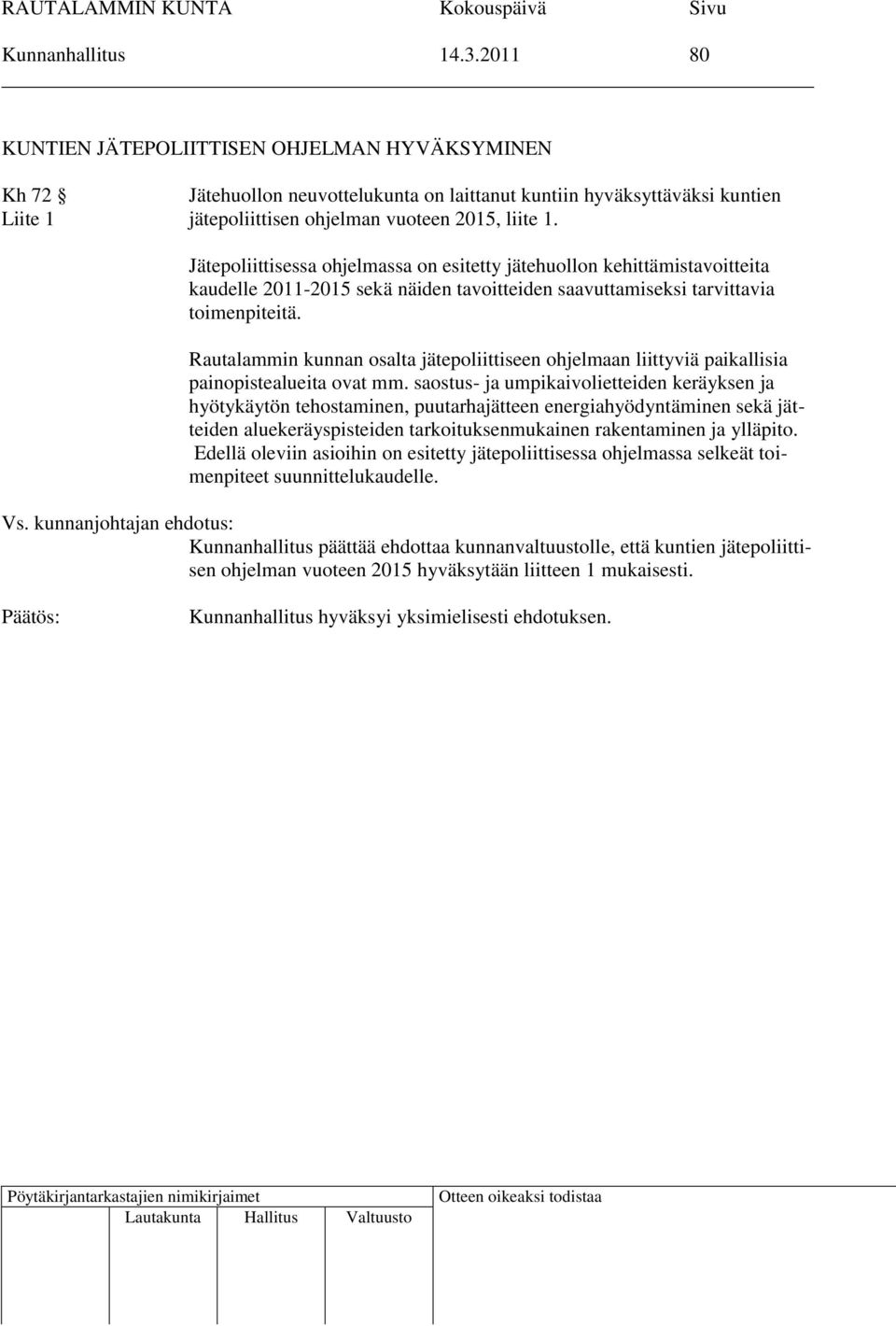 RAUTALAMMIN KUNTA Kokouspäivä Sivu
Kunnanhallitus 14.3.2011 80

KUNTIEN JÄTEPOLIITTISEN OHJELMAN HYVÄKSYMINEN

Kh 72 §
Liite 1

Jätehuollon neuvottelukunta on laittanut kuntiin hyväksyttäväksi kuntien jätepoliittisen ohjelman vuoteen 2015, liite 1.

Jätepoliittisessa ohjelmassa on esitetty jätehuollon kehittämistavoitteita kaudelle 2011-2015 sekä näiden tavoitteiden saavuttamiseksi tarvittavia toimenpiteitä.

Rautalammin kunnan osalta jätepoliittiseen ohjelmaan liittyviä paikallisia painopistealueita ovat mm. saostus- ja umpikaivolietteiden keräyksen ja hyötykäytön tehostaminen, puutarhajätteen energiahyödyntäminen sekä jätteiden aluekeräyspisteiden tarkoituksenmukainen rakentaminen ja ylläpito. Edellä oleviin asioihin on esitetty jätepoliittisessa ohjelmassa selkeät toimenpiteet suunnittelukaudelle.

Vs. kunnanjohtajan ehdotus:
Kunnanhallitus päättää ehdottaa kunnanvaltuustolle, että kuntien jätepoliittisen ohjelman vuoteen 2015 hyväksytään liitteen 1 mukaisesti.

Päätös: Kunnanhallitus hyväksyi yksimielisesti ehdotuksen.

Pöytäkirjantarkastajien nimikirjaimet
Lautakunta Hallitus Valtuusto
Otteen oikeaksi todistaa